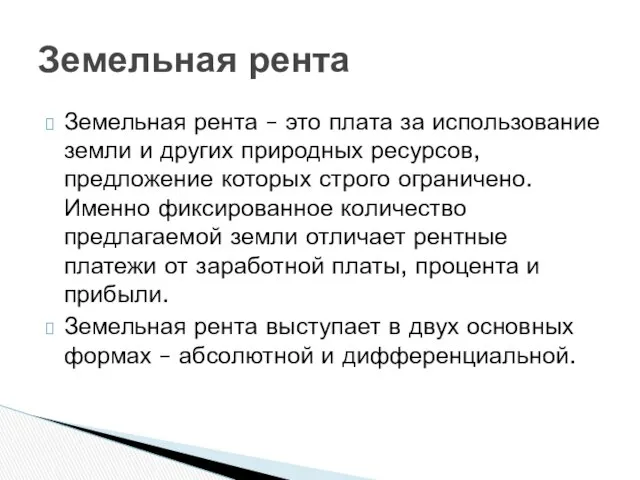 Земельная рента

Земельная рента – это плата за использование земли и других природных ресурсов, предложение которых строго ограничено. Именно фиксированное количество предлагаемой земли отличает рентные платежи от заработной платы, процента и прибыли.

Земельная рента выступает в двух основных формах – абсолютной и дифференциальной.